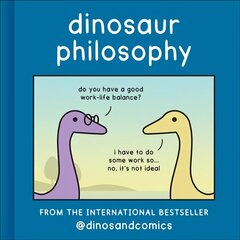 dinosaur philosophy

do you have a good work-life balance?

i have to do some work so... no, it's not ideal

FROM THE INTERNATIONAL BESTSELLER
@dinosandcomics